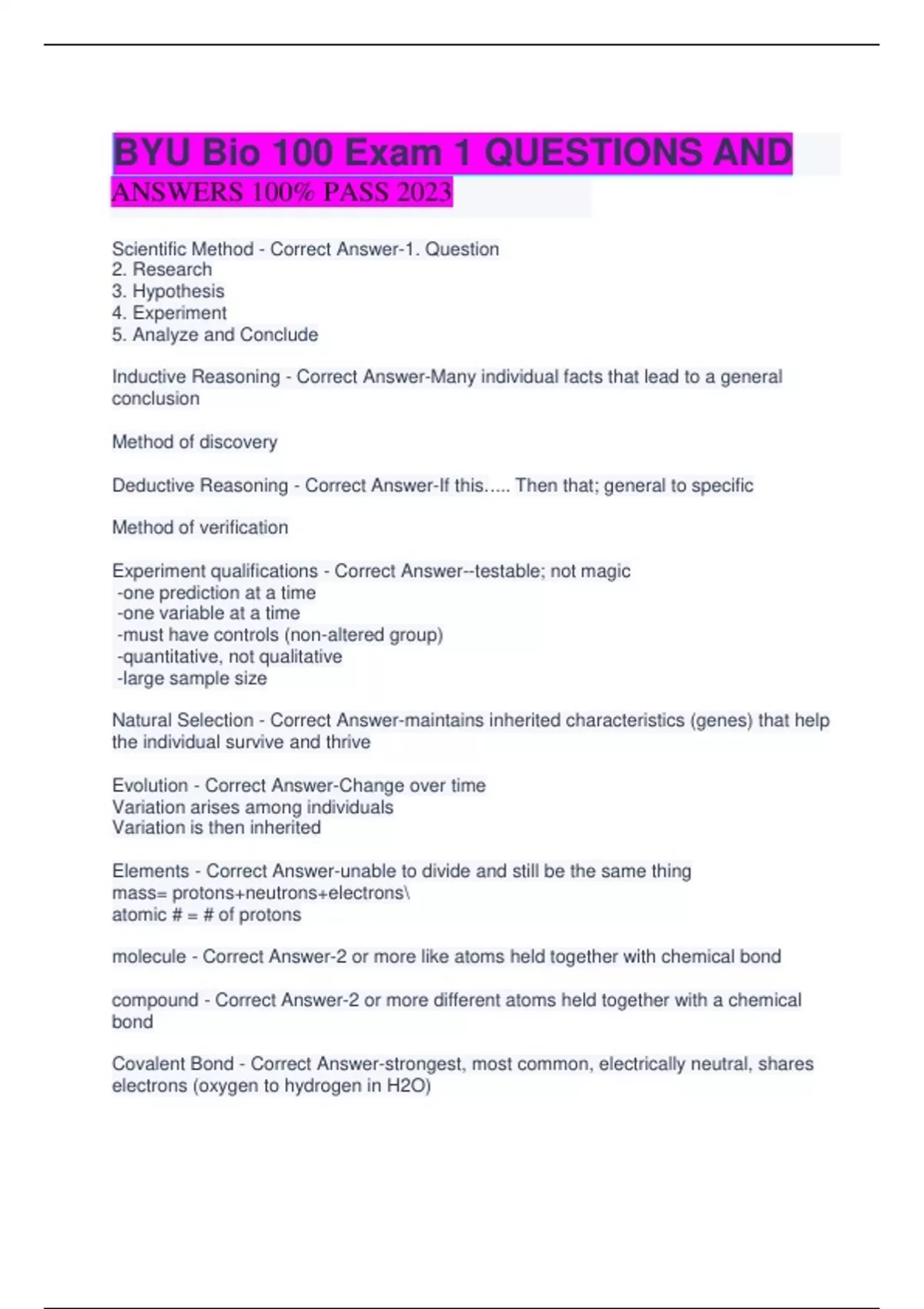 BYU Bio 100 Exam 1 QUESTIONS AND ANSWERS 100% PASS 2023

Scientific Method - Correct Answer-1. Question
2. Research
3. Hypothesis
4. Experiment
5. Analyze and Conclude

Inductive Reasoning - Correct Answer-Many individual facts that lead to a general conclusion

Method of discovery

Deductive Reasoning - Correct Answer-If this..... Then that; general to specific

Method of verification

Experiment qualifications - Correct Answer--testable; not magic
-one prediction at a time
-one variable at a time
-must have controls (non-altered group)
-quantitative, not qualitative
-large sample size

Natural Selection - Correct Answer-maintains inherited characteristics (genes) that help the individual survive and thrive

Evolution - Correct Answer-Change over time
Variation arises among individuals
Variation is then inherited

Elements - Correct Answer-unable to divide and still be the same thing
mass= protons+neutrons+electrons\
atomic # = # of protons

molecule - Correct Answer-2 or more like atoms held together with chemical bond

compound - Correct Answer-2 or more different atoms held together with a chemical bond

Covalent Bond - Correct Answer-strongest, most common, electrically neutral, shares electrons (oxygen to hydrogen in H2O)